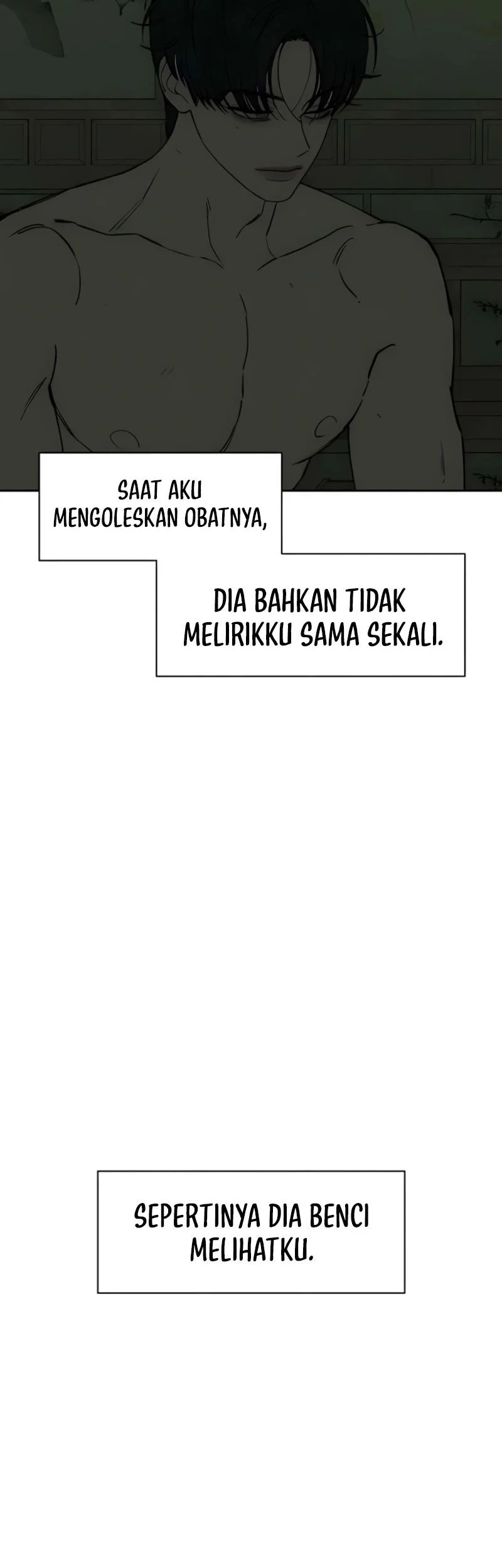 SAAT AKU MENGOLESKAN OBATNYA,

DIA BAHKAN TIDAK MELIRIKKU SAMA SEKALI.

SEPERTINYA DIA BENCI MELIHATKU.